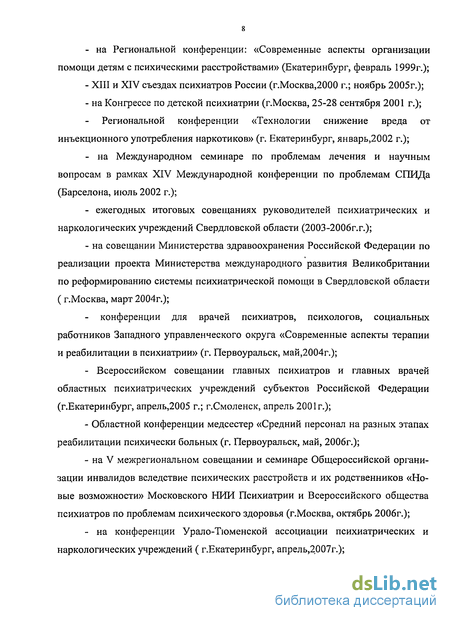 8

- на Региональной конференции: «Современные аспекты организации помощи детям с психическими расстройствами» (Екатеринбург, февраль 1999г.);

- XIII и XIV съездах психиатров России (г.Москва,2000 г.; ноябрь 2005г.);

- на Конгрессе по детской психиатрии (г.Москва, 25-28 сентября 2001 г.);

- Региональной конференции «Технологии снижение вреда от инъекционного употребления наркотиков» (г. Екатеринбург, январь,2002 г.);

- на Международном семинаре по проблемам лечения и научным вопросам в рамках XIV Международной конференции по проблемам СПИДа (Барселона, июль 2002 г.);

- ежегодных итоговых совещаниях руководителей психиатрических и наркологических учреждений Свердловской области (2003-2006г.г.);

- на совещании Министерства здравоохранения Российской Федерации по реализации проекта Министерства международного развития Великобритании по реформированию системы психиатрической помощи в Свердловской области ( г.Москва, март 2004г.);

- конференции для врачей психиатров, психологов, социальных работников Западного управленческого округа «Современные аспекты терапии и реабилитации в психиатрии» (г. Первоуральск, май,2004г.);

- Всероссийском совещании главных психиатров и главных врачей областных психиатрических учреждений субъектов Российской Федерации (г.Екатеринбург, апрель,2005 г.; г.Смоленск, апрель 2001г.);

- Областной конференции медсестер «Средний персонал на разных этапах реабилитации психически больных (г. Первоуральск, май, 2006г.);

- на V межрегиональном совещании и семинаре Общероссийской организации инвалидов вследствие психических расстройств и их родственников «Новые возможности» Московского НИИ Психиатрии и Всероссийского общества психиатров по проблемам психического здоровья (г.Москва, октябрь 2006г.);

- на конференции Урало-Тюменской ассоциации психиатрических и наркологических учреждений ( г.Екатеринбург, апрель,2007г.);

dsLib.net
библиотека диссертаций